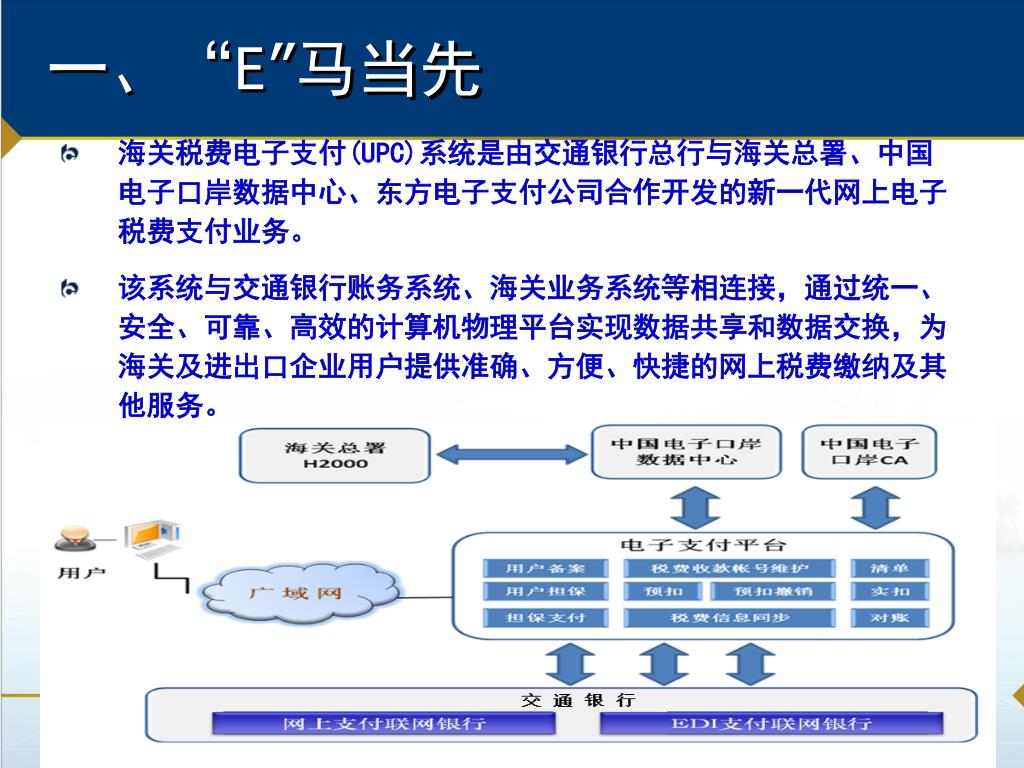 一、“E”马当先

海关税费电子支付(UPC)系统是由交通银行总行与海关总署、中国电子口岸数据中心、东方电子支付公司合作开发的新一代网上电子税费支付业务。

该系统与交通银行账务系统、海关业务系统等相连接，通过统一、安全、可靠、高效的计算机物理平台实现数据共享和数据交换，为海关及进出口企业用户提供准确、方便、快捷的网上税费缴纳及其他服务。

海关总署
H2000

中国电子口岸
数据中心

中国电子
口岸CA

用户

广域网

电子支付平台

用户备案

税费收款帐号维护

清单

用户担保

预扣

预扣撤销

实扣

担保支付

税费信息同步

对账

交通银行

网上支付联网银行

EDI支付联网银行